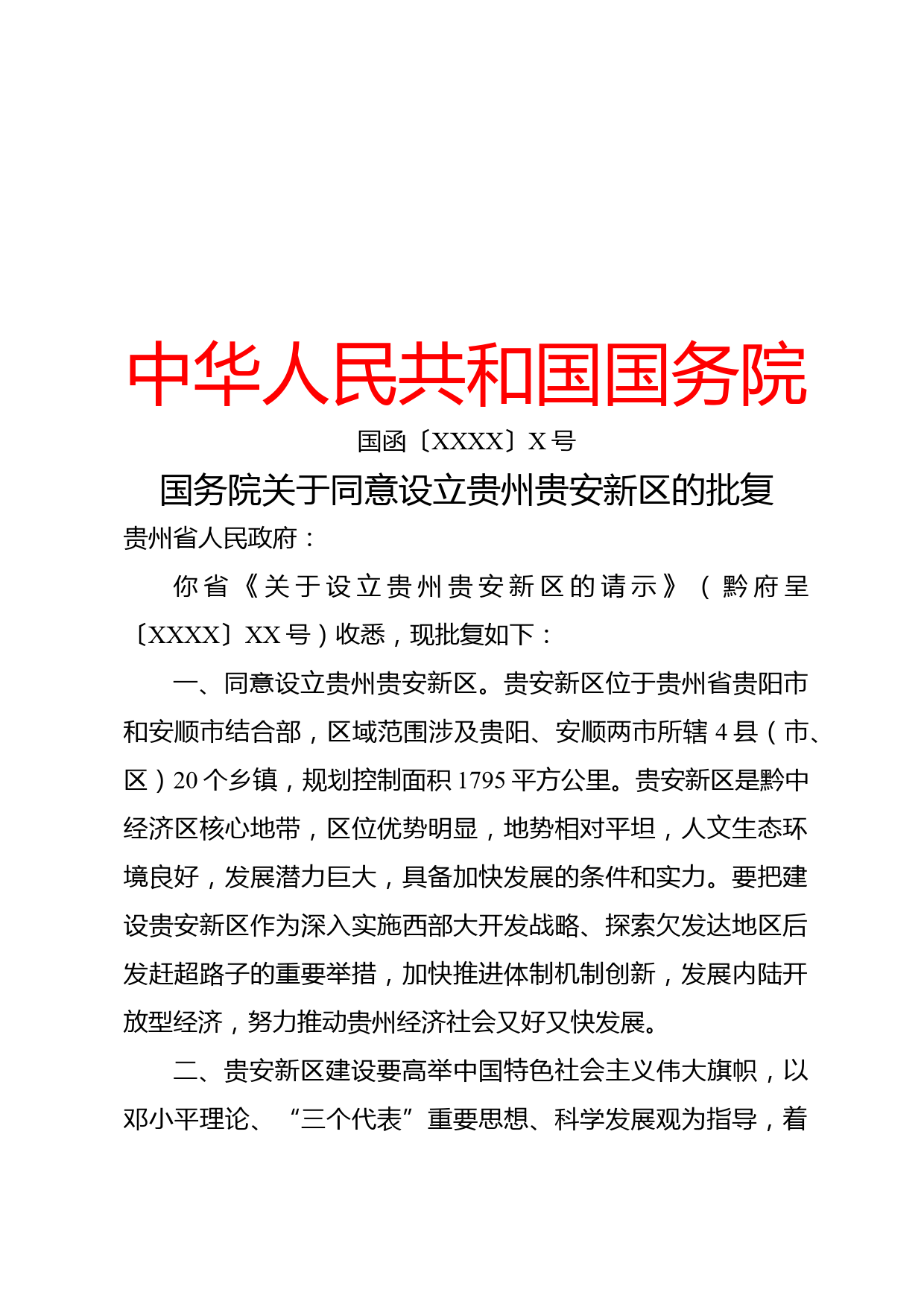 中华人民共和国国务院

国函〔XXXX〕X号

国务院关于同意设立贵州贵安新区的批复

贵州省人民政府：

你省《关于设立贵州贵安新区的请示》（黔府呈〔XXXX〕XX号）收悉，现批复如下：

一、同意设立贵州贵安新区。贵安新区位于贵州省贵阳市和安顺市结合部，区域范围涉及贵阳、安顺两市所辖4县（市、区）20个乡镇，规划控制面积1795平方公里。贵安新区是黔中经济区核心地带，区位优势明显，地势相对平坦，人文生态环境良好，发展潜力巨大，具备加快发展的条件和实力。要把建设贵安新区作为深入实施西部大开发战略、探索欠发达地区后发赶超路子的重要举措，加快推进体制机制创新，发展内陆开放型经济，努力推动贵州经济社会又好又快发展。

二、贵安新区建设要高举中国特色社会主义伟大旗帜，以邓小平理论、“三个代表”重要思想、科学发展观为指导，着